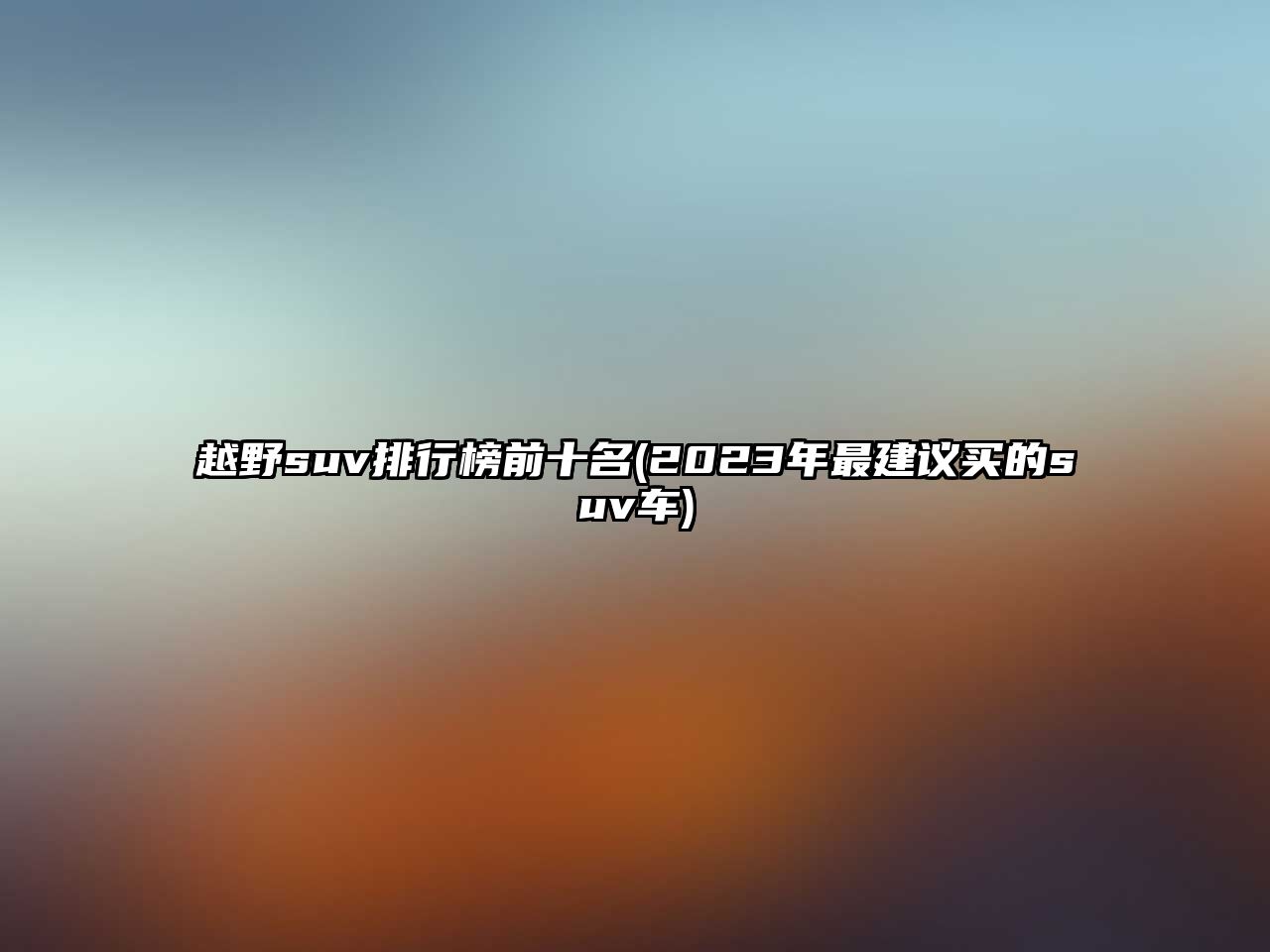 越野suv排行榜前十名(2023年最建议买的suv车)